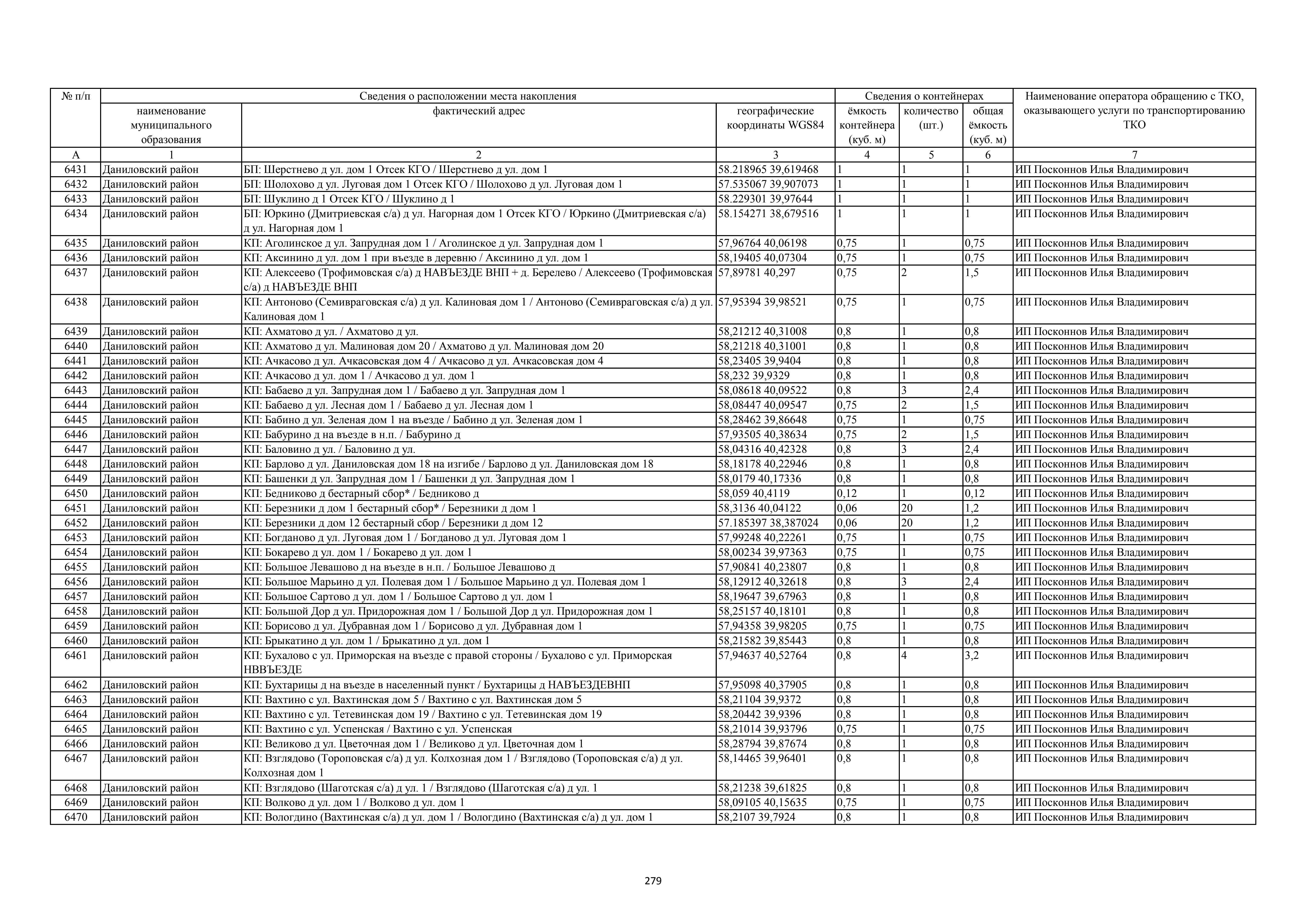 | № п/п | Сведения о расположении места накопления | | | Сведения о контейнерах | | | Наименование оператора обращению с ТКО, оказывающего услуги по транспортированию ТКО |
|---|---|---|---|---|---|---|---|
| | наименование муниципального образования | фактический адрес | географические координаты WGS84 | ёмкость контейнера (куб. м) | количество (шт.) | общая ёмкость (куб. м) | |
| А | 1 | 2 | 3 | 4 | 5 | 6 | 7 |
| 6431 | Даниловский район | БП: Шерстнево д ул. дом 1 Отсек КГО / Шерстнево д ул. дом 1 | 58.218965 39,619468 | 1 | 1 | 1 | ИП Посконнов Илья Владимирович |
| 6432 | Даниловский район | БП: Шолохово д ул. Луговая дом 1 Отсек КГО / Шолохово д ул. Луговая дом 1 | 57.535067 39,907073 | 1 | 1 | 1 | ИП Посконнов Илья Владимирович |
| 6433 | Даниловский район | БП: Шуклино д 1 Отсек КГО / Шуклино д 1 | 58.229301 39,97644 | 1 | 1 | 1 | ИП Посконнов Илья Владимирович |
| 6434 | Даниловский район | БП: Юркино (Дмитриевская с/а) д ул. Нагорная дом 1 Отсек КГО / Юркино (Дмитриевская с/а) д ул. Нагорная дом 1 | 58.154271 38,679516 | 1 | 1 | 1 | ИП Посконнов Илья Владимирович |
| 6435 | Даниловский район | КП: Аголинское д ул. Запрудная дом 1 / Аголинское д ул. Запрудная дом 1 | 57,96764 40,06198 | 0,75 | 1 | 0,75 | ИП Посконнов Илья Владимирович |
| 6436 | Даниловский район | КП: Аксинино д ул. дом 1 при въезде в деревню / Аксинино д ул. дом 1 | 58,19405 40,07304 | 0,75 | 1 | 0,75 | ИП Посконнов Илья Владимирович |
| 6437 | Даниловский район | КП: Алексеево (Трофимовская с/а) д НАВЪЕЗДЕ ВНП + д. Берелево / Алексеево (Трофимовская с/а) д НАВЪЕЗДЕ ВНП | 57,89781 40,297 | 0,75 | 2 | 1,5 | ИП Посконнов Илья Владимирович |
| 6438 | Даниловский район | КП: Антоново (Семивраговская с/а) д ул. Калиновая дом 1 / Антоново (Семивраговская с/а) д ул. Калиновая дом 1 | 57,95394 39,98521 | 0,75 | 1 | 0,75 | ИП Посконнов Илья Владимирович |
| 6439 | Даниловский район | КП: Ахматово д ул. / Ахматово д ул. | 58,21212 40,31008 | 0,8 | 1 | 0,8 | ИП Посконнов Илья Владимирович |
| 6440 | Даниловский район | КП: Ахматово д ул. Малиновая дом 20 / Ахматово д ул. Малиновая дом 20 | 58,21218 40,31001 | 0,8 | 1 | 0,8 | ИП Посконнов Илья Владимирович |
| 6441 | Даниловский район | КП: Ачкасово д ул. Ачкасовская дом 4 / Ачкасово д ул. Ачкасовская дом 4 | 58,23405 39,9404 | 0,8 | 1 | 0,8 | ИП Посконнов Илья Владимирович |
| 6442 | Даниловский район | КП: Ачкасово д ул. дом 1 / Ачкасово д ул. дом 1 | 58,232 39,9329 | 0,8 | 1 | 0,8 | ИП Посконнов Илья Владимирович |
| 6443 | Даниловский район | КП: Бабаево д ул. Запрудная дом 1 / Бабаево д ул. Запрудная дом 1 | 58,08618 40,09522 | 0,8 | 3 | 2,4 | ИП Посконнов Илья Владимирович |
| 6444 | Даниловский район | КП: Бабаево д ул. Лесная дом 1 / Бабаево д ул. Лесная дом 1 | 58,08447 40,09547 | 0,75 | 2 | 1,5 | ИП Посконнов Илья Владимирович |
| 6445 | Даниловский район | КП: Бабино д ул. Зеленая дом 1 на въезде / Бабино д ул. Зеленая дом 1 | 58,28462 39,86648 | 0,75 | 1 | 0,75 | ИП Посконнов Илья Владимирович |
| 6446 | Даниловский район | КП: Бабурино д на въезде в н.п. / Бабурино д | 57,93505 40,38634 | 0,75 | 2 | 1,5 | ИП Посконнов Илья Владимирович |
| 6447 | Даниловский район | КП: Баловино д ул. / Баловино д ул. | 58,04316 40,42328 | 0,8 | 3 | 2,4 | ИП Посконнов Илья Владимирович |
| 6448 | Даниловский район | КП: Барлово д ул. Даниловская дом 18 на изгибе / Барлово д ул. Даниловская дом 18 | 58,18178 40,22946 | 0,8 | 1 | 0,8 | ИП Посконнов Илья Владимирович |
| 6449 | Даниловский район | КП: Башенки д ул. Запрудная дом 1 / Башенки д ул. Запрудная дом 1 | 58,0179 40,17336 | 0,8 | 1 | 0,8 | ИП Посконнов Илья Владимирович |
| 6450 | Даниловский район | КП: Бедниково д бестарный сбор* / Бедниково д | 58,059 40,4119 | 0,12 | 1 | 0,12 | ИП Посконнов Илья Владимирович |
| 6451 | Даниловский район | КП: Березники д дом 1 бестарный сбор* / Березники д дом 1 | 58,3136 40,04122 | 0,06 | 20 | 1,2 | ИП Посконнов Илья Владимирович |
| 6452 | Даниловский район | КП: Березники д дом 12 бестарный сбор / Березники д дом 12 | 57.185397 38,387024 | 0,06 | 20 | 1,2 | ИП Посконнов Илья Владимирович |
| 6453 | Даниловский район | КП: Богданово д ул. Луговая дом 1 / Богданово д ул. Луговая дом 1 | 57,99248 40,22261 | 0,75 | 1 | 0,75 | ИП Посконнов Илья Владимирович |
| 6454 | Даниловский район | КП: Бокарево д ул. дом 1 / Бокарево д ул. дом 1 | 58,00234 39,97363 | 0,75 | 1 | 0,75 | ИП Посконнов Илья Владимирович |
| 6455 | Даниловский район | КП: Большое Левашово д на въезде в н.п. / Большое Левашово д | 57,90841 40,23807 | 0,8 | 1 | 0,8 | ИП Посконнов Илья Владимирович |
| 6456 | Даниловский район | КП: Большое Марьино д ул. Полевая дом 1 / Большое Марьино д ул. Полевая дом 1 | 58,12912 40,32618 | 0,8 | 3 | 2,4 | ИП Посконнов Илья Владимирович |
| 6457 | Даниловский район | КП: Большое Сартово д ул. дом 1 / Большое Сартово д ул. дом 1 | 58,19647 39,67963 | 0,8 | 1 | 0,8 | ИП Посконнов Илья Владимирович |
| 6458 | Даниловский район | КП: Большой Дор д ул. Придорожная дом 1 / Большой Дор д ул. Придорожная дом 1 | 58,25157 40,18101 | 0,8 | 1 | 0,8 | ИП Посконнов Илья Владимирович |
| 6459 | Даниловский район | КП: Борисово д ул. Дубравная дом 1 / Борисово д ул. Дубравная дом 1 | 57,94358 39,98205 | 0,75 | 1 | 0,75 | ИП Посконнов Илья Владимирович |
| 6460 | Даниловский район | КП: Брыкатино д ул. дом 1 / Брыкатино д ул. дом 1 | 58,21582 39,85443 | 0,8 | 1 | 0,8 | ИП Посконнов Илья Владимирович |
| 6461 | Даниловский район | КП: Бухалово с ул. Приморская на въезде с правой стороны / Бухалово с ул. Приморская НВВЪЕЗДЕ | 57,94637 40,52764 | 0,8 | 4 | 3,2 | ИП Посконнов Илья Владимирович |
| 6462 | Даниловский район | КП: Бухтарицы д на въезде в населенный пункт / Бухтарицы д НАВЪЕЗДЕВНП | 57,95098 40,37905 | 0,8 | 1 | 0,8 | ИП Посконнов Илья Владимирович |
| 6463 | Даниловский район | КП: Вахтино с ул. Вахтинская дом 5 / Вахтино с ул. Вахтинская дом 5 | 58,21104 39,9372 | 0,8 | 1 | 0,8 | ИП Посконнов Илья Владимирович |
| 6464 | Даниловский район | КП: Вахтино с ул. Тетевинская дом 19 / Вахтино с ул. Тетевинская дом 19 | 58,20442 39,9396 | 0,8 | 1 | 0,8 | ИП Посконнов Илья Владимирович |
| 6465 | Даниловский район | КП: Вахтино с ул. Успенская / Вахтино с ул. Успенская | 58,21014 39,93796 | 0,75 | 1 | 0,75 | ИП Посконнов Илья Владимирович |
| 6466 | Даниловский район | КП: Великово д ул. Цветочная дом 1 / Великово д ул. Цветочная дом 1 | 58,28794 39,87674 | 0,8 | 1 | 0,8 | ИП Посконнов Илья Владимирович |
| 6467 | Даниловский район | КП: Взглядово (Тороповская с/а) д ул. Колхозная дом 1 / Взглядово (Тороповская с/а) д ул. Колхозная дом 1 | 58,14465 39,96401 | 0,8 | 1 | 0,8 | ИП Посконнов Илья Владимирович |
| 6468 | Даниловский район | КП: Взглядово (Шаготская с/а) д ул. 1 / Взглядово (Шаготская с/а) д ул. 1 | 58,21238 39,61825 | 0,8 | 1 | 0,8 | ИП Посконнов Илья Владимирович |
| 6469 | Даниловский район | КП: Волково д ул. дом 1 / Волково д ул. дом 1 | 58,09105 40,15635 | 0,75 | 1 | 0,75 | ИП Посконнов Илья Владимирович |
| 6470 | Даниловский район | КП: Вологдино (Вахтинская с/а) д ул. дом 1 / Вологдино (Вахтинская с/а) д ул. дом 1 | 58,2107 39,7924 | 0,8 | 1 | 0,8 | ИП Посконнов Илья Владимирович |

279